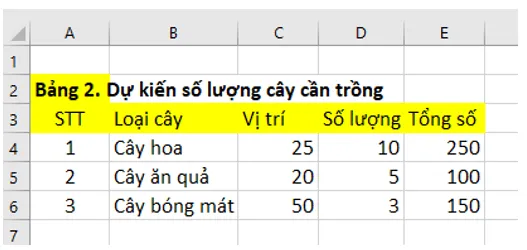 |  | A | B | C | D | E |
|---|---|---|---|---|---|
| 1 |  |  |  |  |  |
| 2 | Bảng 2. Dự kiến số lượng cây cần trồng |  |  |  |  |
| 3 | STT | Loại cây | Vị trí | Số lượng | Tổng số |
| 4 | 1 | Cây hoa | 25 | 10 | 250 |
| 5 | 2 | Cây ăn quả | 20 | 5 | 100 |
| 6 | 3 | Cây bóng mát | 50 | 3 | 150 |
| 7 |  |  |  |  |  |